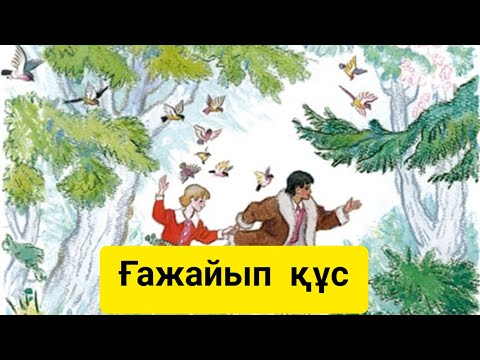 Ғажайып құс